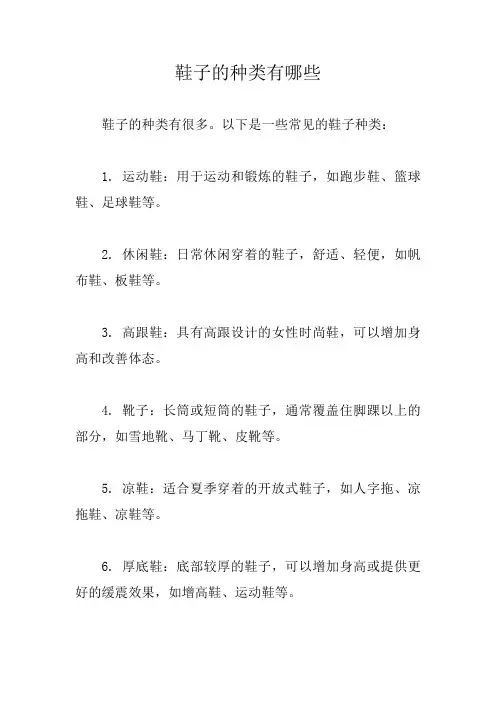 鞋子的种类有哪些

鞋子的种类有很多。以下是一些常见的鞋子种类：

1. 运动鞋：用于运动和锻炼的鞋子，如跑步鞋、篮球鞋、足球鞋等。

2. 休闲鞋：日常休闲穿着的鞋子，舒适、轻便，如帆布鞋、板鞋等。

3. 高跟鞋：具有高跟设计的女性时尚鞋，可以增加身高和改善体态。

4. 靴子：长筒或短筒的鞋子，通常覆盖住脚踝以上的部分，如雪地靴、马丁靴、皮靴等。

5. 凉鞋：适合夏季穿着的开放式鞋子，如人字拖、凉拖鞋、凉鞋等。

6. 厚底鞋：底部较厚的鞋子，可以增加身高或提供更好的缓震效果，如增高鞋、运动鞋等。